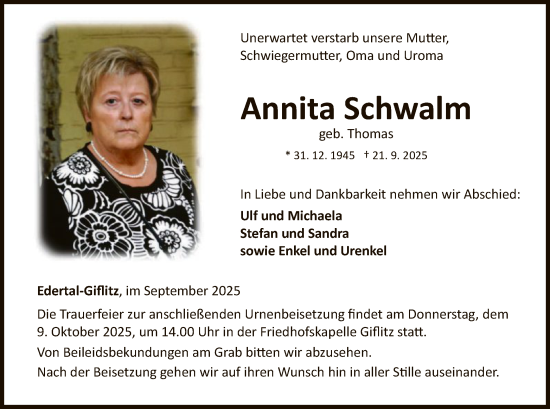 Unerwartet verstarb unsere Mutter, Schwiegermutter, Oma und Uroma

Annita Schwalm

geb. Thomas

* 31. 12. 1945 † 21. 9. 2025

In Liebe und Dankbarkeit nehmen wir Abschied:

Ulf und Michaela
Stefan und Sandra
sowie Enkel und Urenkel

Edertal-Giflitz, im September 2025

Die Trauerfeier zur anschließenden Urnenbeisetzung findet am Donnerstag, dem 9. Oktober 2025, um 14.00 Uhr in der Friedhofskapelle Giflitz statt.

Von Beileidsbekundungen am Grab bitten wir abzusehen.

Nach der Beisetzung gehen wir auf ihren Wunsch hin in aller Stille auseinander.